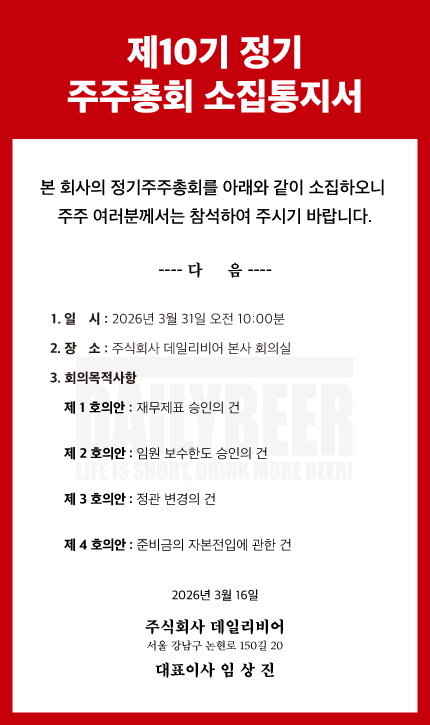 제10기 정기
주주총회 소집통지서

본 회사의 정기주주총회를 아래와 같이 소집하오니 주주 여러분께서는 참석하여 주시기 바랍니다.

---- 다 음 ----

1. 일 시 : 2026년 3월 31일 오전 10:00분

2. 장 소 : 주식회사 데일리비어 본사 회의실

3. 회의목적사항

제 1 호의안 : 재무제표 승인의 건

제 2 호의안 : 임원 보수한도 승인의 건

제 3 호의안 : 정관 변경의 건

제 4 호의안 : 준비금의 자본전입에 관한 건

2026년 3월 16일

주식회사 데일리비어
서울 강남구 논현로 150길 20
대표이사 임 상 진

DAILYBEER
LIFE IS SHORT, DRINK MORE BEER!